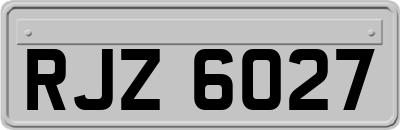 RJZ 6027